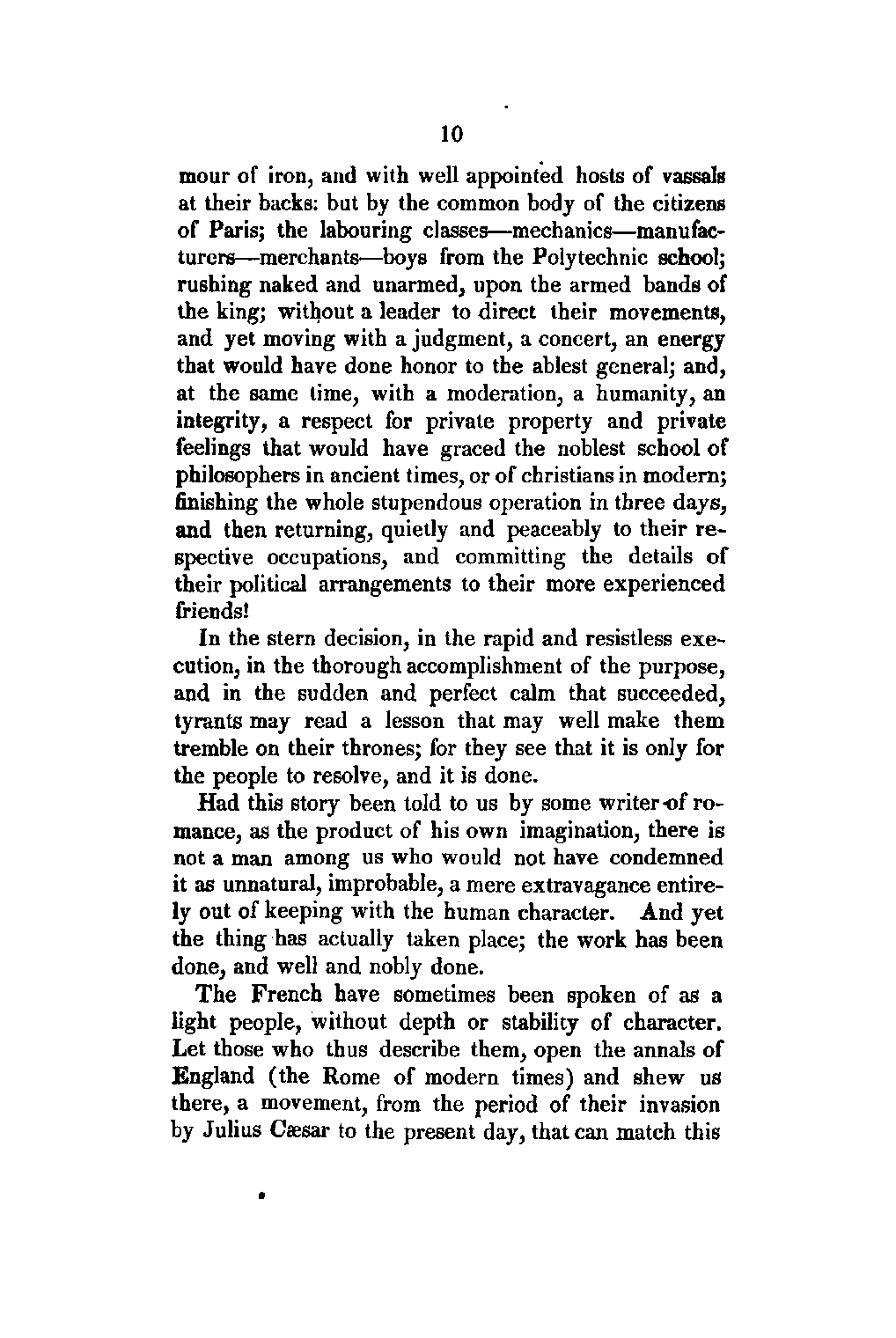 10

mour of iron, and with well appointed hosts of vassals at their backs: but by the common body of the citizens of Paris; the labouring classes—mechanics—manufacturers—merchants—boys from the Polytechnic school; rushing naked and unarmed, upon the armed bands of the king; without a leader to direct their movements, and yet moving with a judgment, a concert, an energy that would have done honor to the ablest general; and, at the same time, with a moderation, a humanity, an integrity, a respect for private property and private feelings that would have graced the noblest school of philosophers in ancient times, or of christians in modern; finishing the whole stupendous operation in three days, and then returning, quietly and peaceably to their respective occupations, and committing the details of their political arrangements to their more experienced friends!

In the stern decision, in the rapid and resistless execution, in the thorough accomplishment of the purpose, and in the sudden and perfect calm that succeeded, tyrants may read a lesson that may well make them tremble on their thrones; for they see that it is only for the people to resolve, and it is done.

Had this story been told to us by some writer of romance, as the product of his own imagination, there is not a man among us who would not have condemned it as unnatural, improbable, a mere extravagance entirely out of keeping with the human character. And yet the thing has actually taken place; the work has been done, and well and nobly done.

The French have sometimes been spoken of as a light people, without depth or stability of character. Let those who thus describe them, open the annals of England (the Rome of modern times) and shew us there, a movement, from the period of their invasion by Julius Cæsar to the present day, that can match this